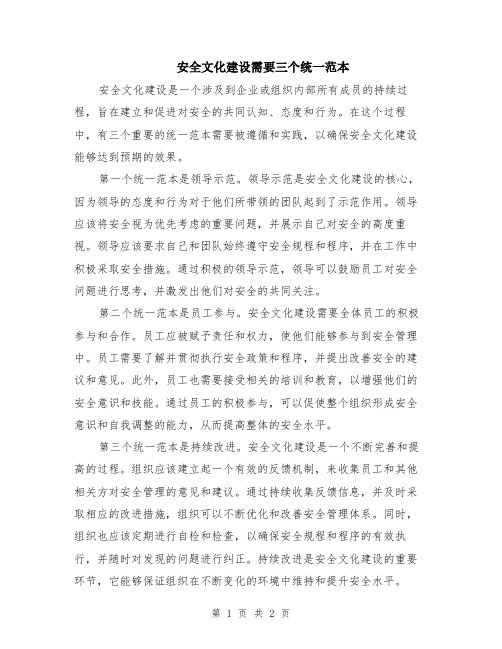 安全文化建设需要三个统一范本

安全文化建设是一个涉及到企业或组织内部所有成员的持续过程，旨在建立和促进对安全的共同认知、态度和行为。在这个过程中，有三个重要的统一范本需要被遵循和实践，以确保安全文化建设能够达到预期的效果。

第一个统一范本是领导示范。领导示范是安全文化建设的核心，因为领导的态度和行为对于他们所带领的团队起到了示范作用。领导应该将安全视为优先考虑的重要问题，并展示自己对安全的高度重视。领导应该要求自己和团队始终遵守安全规程和程序，并在工作中积极采取安全措施。通过积极的领导示范，领导可以鼓励员工对安全问题进行思考，并激发出他们对安全的共同关注。

第二个统一范本是员工参与。安全文化建设需要全体员工的积极参与和合作。员工应被赋予责任和权力，使他们能够参与到安全管理中。员工需要了解并贯彻执行安全政策和程序，并提出改善安全的建议和意见。此外，员工也需要接受相关的培训和教育，以增强他们的安全意识和技能。通过员工的积极参与，可以促使整个组织形成安全意识和自我调整的能力，从而提高整体的安全水平。

第三个统一范本是持续改进。安全文化建设是一个不断完善和提高的过程。组织应该建立起一个有效的反馈机制，来收集员工和其他相关方对安全管理的意见和建议。通过持续收集反馈信息，并及时采取相应的改进措施，组织可以不断优化和改善安全管理体系。同时，组织也应该定期进行自检和检查，以确保安全规程和程序的有效执行，并随时对发现的问题进行纠正。持续改进是安全文化建设的重要环节，它能够保证组织在不断变化的环境中维持和提升安全水平。

第 1 页 共 2 页